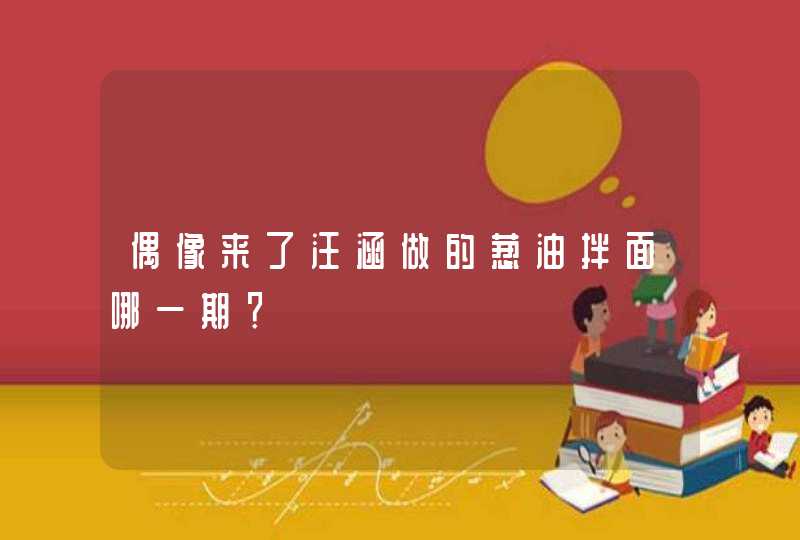 偶像来了汪涵做的葱油拌面哪一期？